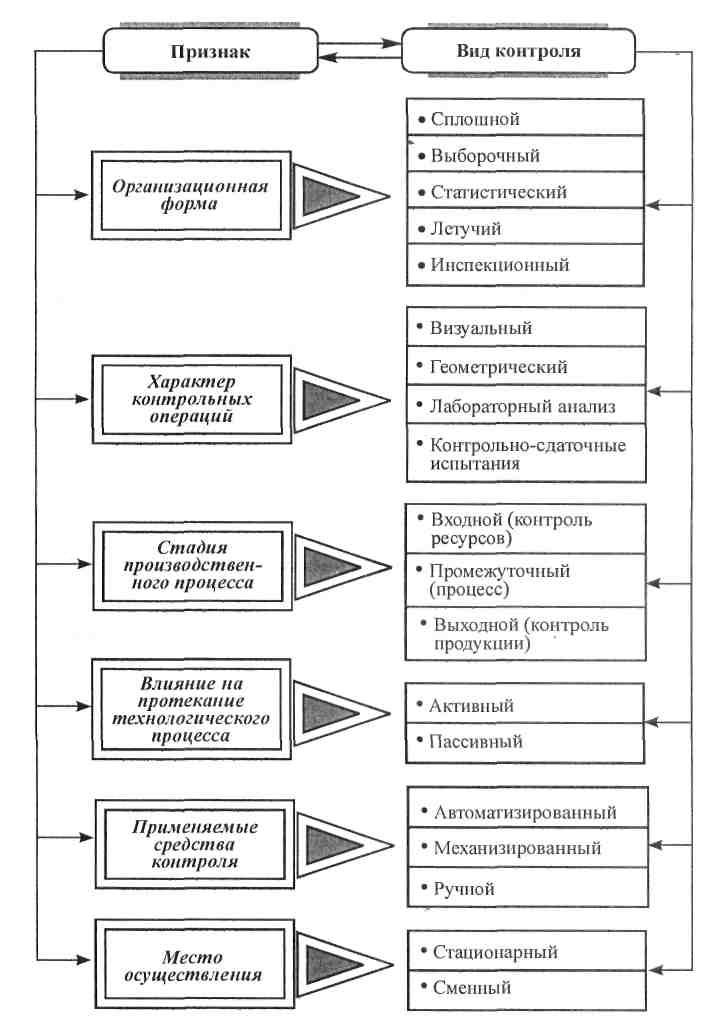 Признак

Вид контроля

Организационная форма

• Сплошной
• Выборочный
• Статистический
• Летучий
• Инспекционный

Характер контрольных операций

• Визуальный
• Геометрический
• Лабораторный анализ
• Контрольно-сдаточные испытания

Стадия производственного процесса

• Входной (контроль ресурсов)
• Промежуточный (процесс)
• Выходной (контроль продукции)

Влияние на протекание технологического процесса

• Активный
• Пассивный

Применяемые средства контроля

• Автоматизированный
• Механизированный
• Ручной

Место осуществления

• Стационарный
• Сменный